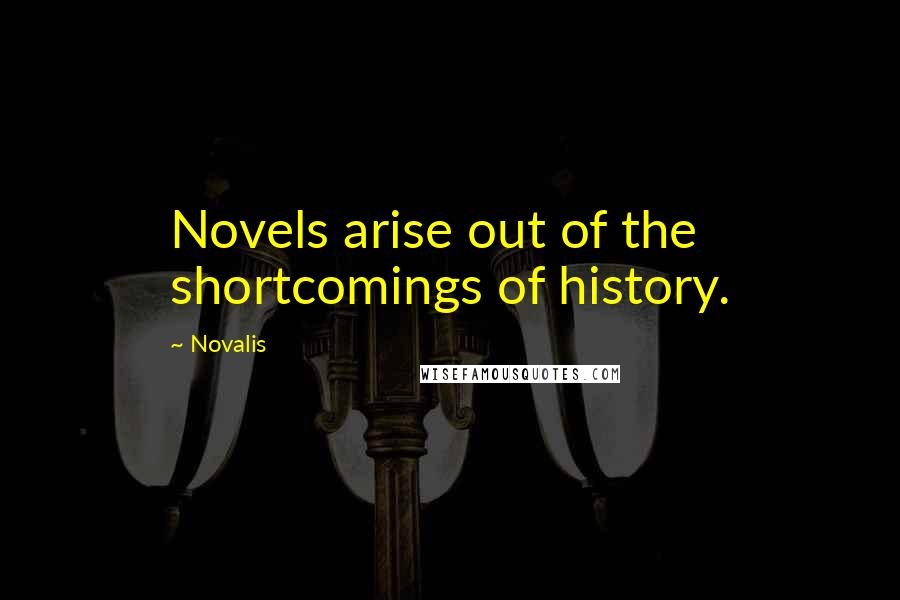 Novels arise out of the shortcomings of history.

~ Novalis

WISEFAMOUSQUOTES.COM